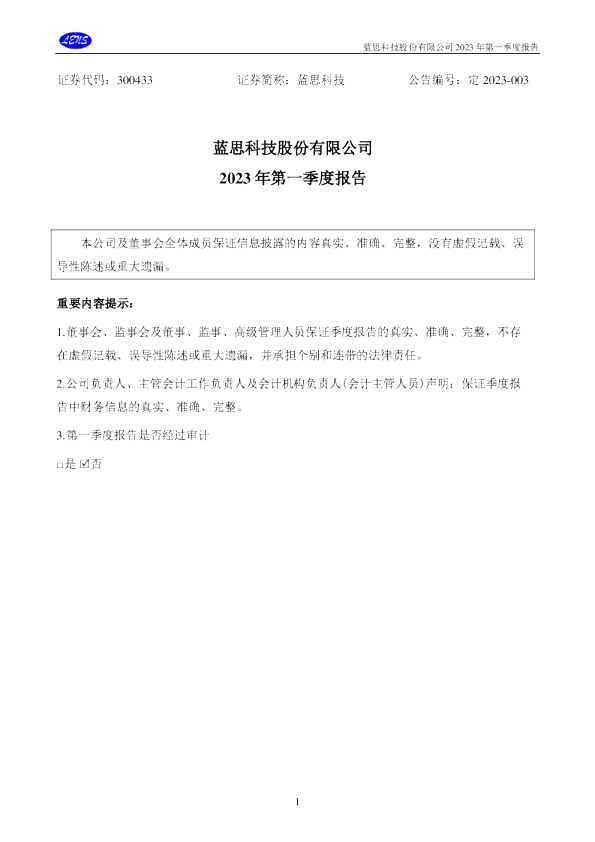 LENS

蓝思科技股份有限公司2023年第一季度报告

证券代码：300433 证券简称：蓝思科技 公告编号：定2023-003

蓝思科技股份有限公司

2023年第一季度报告

本公司及董事会全体成员保证信息披露的内容真实、准确、完整，没有虚假记载、误导性陈述或重大遗漏。

重要内容提示：

1.董事会、监事会及董事、监事、高级管理人员保证季度报告的真实、准确、完整，不存在虚假记载、误导性陈述或重大遗漏，并承担个别和连带的法律责任。

2.公司负责人、主管会计工作负责人及会计机构负责人(会计主管人员)声明：保证季度报告中财务信息的真实、准确、完整。

3.第一季度报告是否经过审计

☐是 ☑否

1